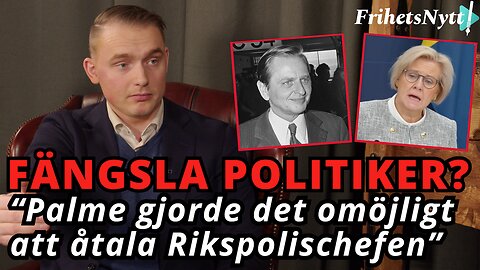 FrihetsNytt

FÄNGSLA POLITIKER?
“Palme gjorde det omöjligt att åtala Rikspolischefen”